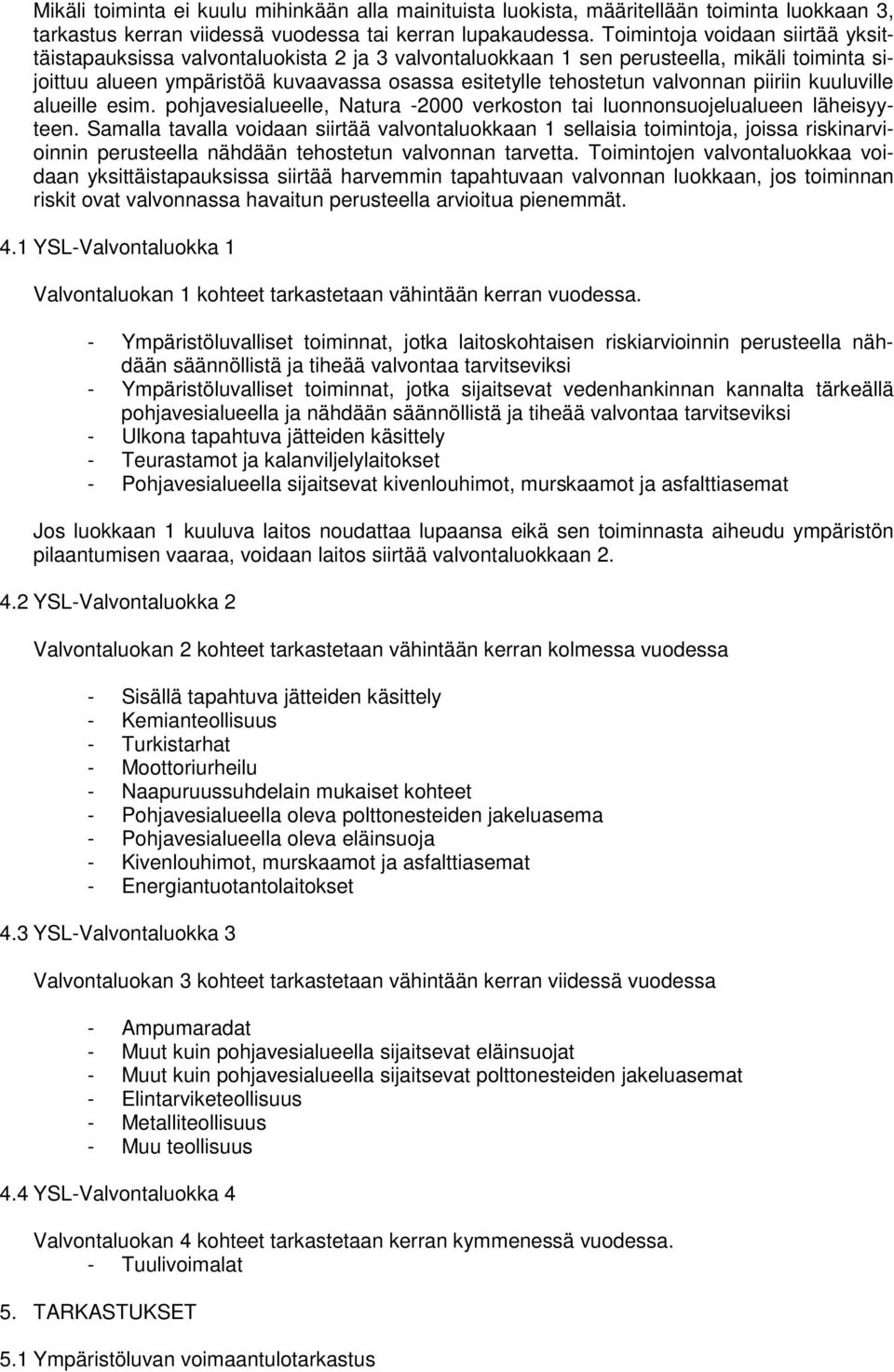 Mikäli toiminta ei kuulu mihinkään alla mainituista luokista, määritellään toiminta luokkaan 3, tarkastus kerran viidessä vuodessa tai kerran lupakaudessa. Toimintoja voidaan siirtää yksittäistapauksissa valvontaluokista 2 ja 3 valvontaluokkaan 1 sen perusteella, mikäli toiminta sijoittuu alueen ympäristöä kuvaavassa osassa esitetylle tehostetun valvonnan piiriin kuuluville alueille esim. pohjavesialueelle, Natura -2000 verkoston tai luonnonsuojelualueen läheisyyteen. Samalla tavalla voidaan siirtää valvontaluokkaan 1 sellaisia toimintoja, joissa riskinarvioinnin perusteella nähdään tehostetun valvonnan tarvetta. Toimintojen valvontaluokkaa voidaan yksittäistapauksissa siirtää harvemmin tapahtuvaan valvonnan luokkaan, jos toiminnan riskit ovat valvonnassa havaitun perusteella arvioitua pienemmät.

4.1 YSL-Valvontaluokka 1

Valvontaluokan 1 kohteet tarkastetaan vähintään kerran vuodessa.

- Ympäristöluvalliset toiminnat, jotka laitoskohtaisen riskiarvioinnin perusteella nähdään säännöllistä ja tiheää valvontaa tarvitseviksi
- Ympäristöluvalliset toiminnat, jotka sijaitsevat vedenhankinnan kannalta tärkeällä pohjavesialueella ja nähdään säännöllistä ja tiheää valvontaa tarvitseviksi
- Ulkona tapahtuva jätteiden käsittely
- Teurastamot ja kalanviljelylaitokset
- Pohjavesialueella sijaitsevat kivenlouhimot, murskaamot ja asfalttiasemat

Jos luokkaan 1 kuuluva laitos noudattaa lupaansa eikä sen toiminnasta aiheudu ympäristön pilaantumisen vaaraa, voidaan laitos siirtää valvontaluokkaan 2.

4.2 YSL-Valvontaluokka 2

Valvontaluokan 2 kohteet tarkastetaan vähintään kerran kolmessa vuodessa

- Sisällä tapahtuva jätteiden käsittely
- Kemianteollisuus
- Turkistarhat
- Moottoriurheilu
- Naapuruussuhdelain mukaiset kohteet
- Pohjavesialueella oleva polttonesteiden jakeluasema
- Pohjavesialueella oleva eläinsuoja
- Kivenlouhimot, murskaamot ja asfalttiasemat
- Energiantuotantolaitokset

4.3 YSL-Valvontaluokka 3

Valvontaluokan 3 kohteet tarkastetaan vähintään kerran viidessä vuodessa

- Ampumaradat
- Muut kuin pohjavesialueella sijaitsevat eläinsuojat
- Muut kuin pohjavesialueella sijaitsevat polttonesteiden jakeluasemat
- Elintarviketeollisuus
- Metalliteollisuus
- Muu teollisuus

4.4 YSL-Valvontaluokka 4

Valvontaluokan 4 kohteet tarkastetaan kerran kymmenessä vuodessa.
- Tuulivoimalat

5. TARKASTUKSET

5.1 Ympäristöluvan voimaantulotarkastus